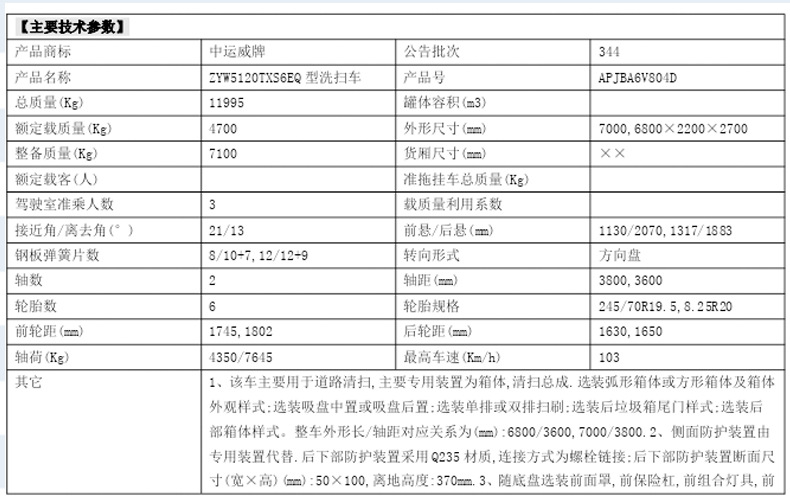 【主要技术参数】

| 产品商标 | 中运威牌 | 公告批次 | 344 |
|---|---|---|---|
| 产品名称 | ZYW5120TXS6EQ 型洗扫车 | 产品号 | APJBA6V804D |
| 总质量(Kg) | 11995 | 罐体容积(m3) | |
| 额定载质量(Kg) | 4700 | 外形尺寸(mm) | 7000,6800×2200×2700 |
| 整备质量(Kg) | 7100 | 货厢尺寸(mm) | ×× |
| 额定载客(人) | | 准拖挂车总质量(Kg) | |
| 驾驶室准乘人数 | 3 | 载质量利用系数 | |
| 接近角/离去角(°) | 21/13 | 前悬/后悬(mm) | 1130/2070,1317/1883 |
| 钢板弹簧片数 | 8/10+7,12/12+9 | 转向形式 | 方向盘 |
| 轴数 | 2 | 轴距(mm) | 3800,3600 |
| 轮胎数 | 6 | 轮胎规格 | 245/70R19.5,8.25R20 |
| 前轮距(mm) | 1745,1802 | 后轮距(mm) | 1630,1650 |
| 轴荷(Kg) | 4350/7645 | 最高车速(Km/h) | 103 |
| 其它 | 1、该车主要用于道路清扫,主要专用装置为箱体,清扫总成.选装弧形箱体或方形箱体及箱体外观样式;选装吸盘中置或吸盘后置;选装单排或双排扫刷;选装后垃圾箱尾门样式;选装后部箱体样式。整车外形长/轴距对应关系为(mm):6800/3600,7000/3800.2、侧面防护装置由专用装置代替.后下部防护装置采用Q235材质,连接方式为螺栓链接;后下部防护装置断面尺寸(宽×高)(mm):50×100,离地高度:370mm.3、随底盘选装前面罩,前保险杠,前组合灯具,前 | | |